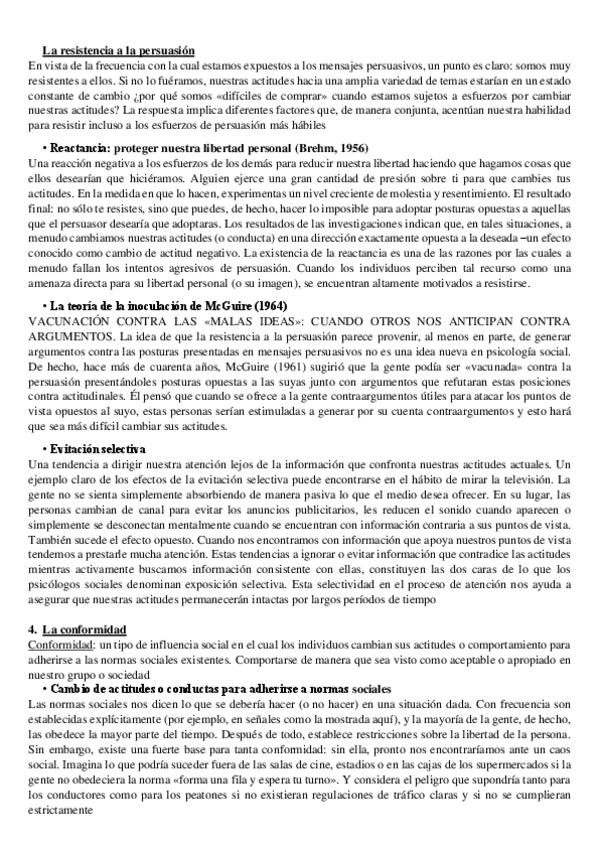 La resistencia a la persuasión
En vista de la frecuencia con la cual estamos expuestos a los mensajes persuasivos, un punto es claro: somos muy resistentes a ellos. Si no lo fuéramos, nuestras actitudes hacia una amplia variedad de temas estarían en un estado constante de cambio ¿por qué somos «difíciles de comprar» cuando estamos sujetos a esfuerzos por cambiar nuestras actitudes? La respuesta implica diferentes factores que, de manera conjunta, acentúan nuestra habilidad para resistir incluso a los esfuerzos de persuasión más hábiles

• Reactancia: proteger nuestra libertad personal (Brehm, 1956)
Una reacción negativa a los esfuerzos de los demás para reducir nuestra libertad haciendo que hagamos cosas que ellos desearían que hiciéramos. Alguien ejerce una gran cantidad de presión sobre ti para que cambies tus actitudes. En la medida en que lo hacen, experimentas un nivel creciente de molestia y resentimiento. El resultado final: no sólo te resistes, sino que puedes, de hecho, hacer lo imposible para adoptar posturas opuestas a aquellas que el persuasor desearía que adoptaras. Los resultados de las investigaciones indican que, en tales situaciones, a menudo cambiamos nuestras actitudes (o conducta) en una dirección exactamente opuesta a la deseada –un efecto conocido como cambio de actitud negativo. La existencia de la reactancia es una de las razones por las cuales a menudo fallan los intentos agresivos de persuasión. Cuando los individuos perciben tal recurso como una amenaza directa para su libertad personal (o su imagen), se encuentran altamente motivados a resistirse.

• La teoría de la inoculación de McGuire (1964)
VACUNACIÓN CONTRA LAS «MALAS IDEAS»: CUANDO OTROS NOS ANTICIPAN CONTRA ARGUMENTOS. La idea de que la resistencia a la persuasión parece provenir, al menos en parte, de generar argumentos contra las posturas presentadas en mensajes persuasivos no es una idea nueva en psicología social. De hecho, hace más de cuarenta años, McGuire (1961) sugirió que la gente podía ser «vacunada» contra la persuasión presentándoles posturas opuestas a las suyas junto con argumentos que refutaran estas posiciones contra actitudinales. Él pensó que cuando se ofrece a la gente contraargumentos útiles para atacar los puntos de vista opuestos al suyo, estas personas serían estimuladas a generar por su cuenta contraargumentos y esto hará que sea más difícil cambiar sus actitudes.

• Evitación selectiva
Una tendencia a dirigir nuestra atención lejos de la información que confronta nuestras actitudes actuales. Un ejemplo claro de los efectos de la evitación selectiva puede encontrarse en el hábito de mirar la televisión. La gente no se sienta simplemente absorbiendo de manera pasiva lo que el medio desea ofrecer. En su lugar, las personas cambian de canal para evitar los anuncios publicitarios, les reducen el sonido cuando aparecen o simplemente se desconectan mentalmente cuando se encuentran con información contraria a sus puntos de vista. También sucede el efecto opuesto. Cuando nos encontramos con información que apoya nuestros puntos de vista tendemos a prestarle mucha atención. Estas tendencias a ignorar o evitar información que contradice las actitudes mientras activamente buscamos información consistente con ellas, constituyen las dos caras de lo que los psicólogos sociales denominan exposición selectiva. Esta selectividad en el proceso de atención nos ayuda a asegurar que nuestras actitudes permanecerán intactas por largos períodos de tiempo

4. La conformidad
Conformidad: un tipo de influencia social en el cual los individuos cambian sus actitudes o comportamiento para adherirse a las normas sociales existentes. Comportarse de manera que sea visto como aceptable o apropiado en nuestro grupo o sociedad
• Cambio de actitudes o conductas para adherirse a normas sociales
Las normas sociales nos dicen lo que se debería hacer (o no hacer) en una situación dada. Con frecuencia son establecidas explícitamente (por ejemplo, en señales como la mostrada aquí), y la mayoría de la gente, de hecho, las obedece la mayor parte del tiempo. Después de todo, establece restricciones sobre la libertad de la persona. Sin embargo, existe una fuerte base para tanta conformidad: sin ella, pronto nos encontraríamos ante un caos social. Imagina lo que podría suceder fuera de las salas de cine, estadios o en las cajas de los supermercados si la gente no obedeciera la norma «forma una fila y espera tu turno». Y considera el peligro que supondría tanto para los conductores como para los peatones si no existieran regulaciones de tráfico claras y si no se cumplieran estrictamente